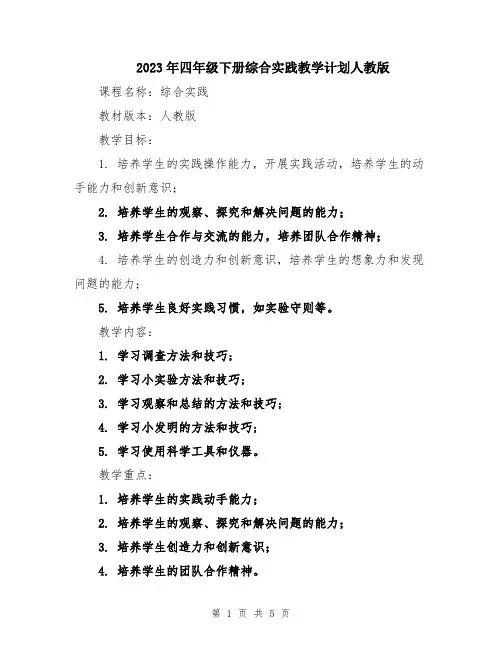 2023年四年级下册综合实践教学计划人教版

课程名称：综合实践

教材版本：人教版

教学目标：

1. 培养学生的实践操作能力，开展实践活动，培养学生的动手能力和创新意识；

2. 培养学生的观察、探究和解决问题的能力；

3. 培养学生合作与交流的能力，培养团队合作精神；

4. 培养学生的创造力和创新意识，培养学生的想象力和发现问题的能力；

5. 培养学生良好实践习惯，如实验守则等。

教学内容：

1. 学习调查方法和技巧；

2. 学习小实验方法和技巧；

3. 学习观察和总结的方法和技巧；

4. 学习小发明的方法和技巧；

5. 学习使用科学工具和仪器。

教学重点：

1. 培养学生的实践动手能力；

2. 培养学生的观察、探究和解决问题的能力；

3. 培养学生创造力和创新意识；

4. 培养学生的团队合作精神。

第 1 页 共 5 页